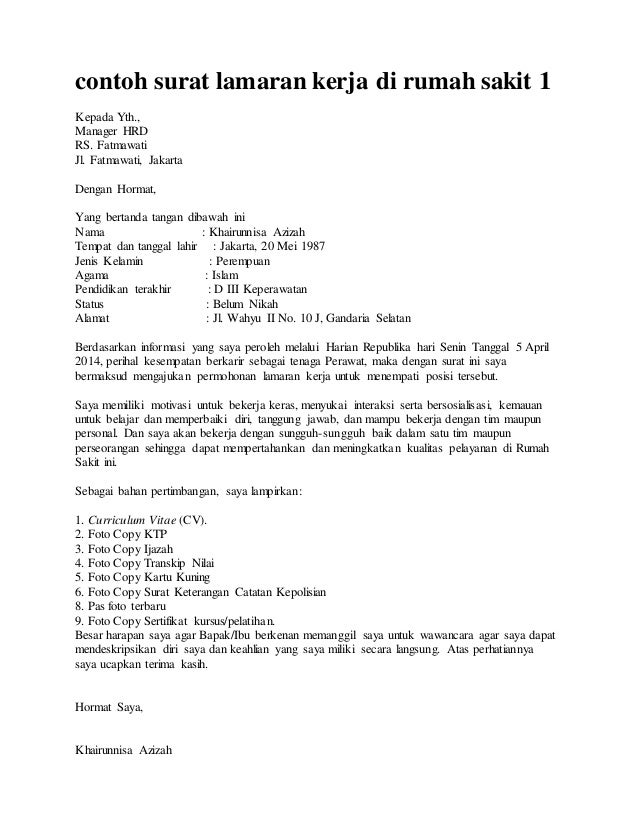 contoh surat lamaran kerja di rumah sakit 1

Kepada Yth.,
Manager HRD
RS. Fatmawati
Jl. Fatmawati, Jakarta

Dengan Hormat,

Yang bertanda tangan dibawah ini
Nama : Khairunnisa Azizah
Tempat dan tanggal lahir : Jakarta, 20 Mei 1987
Jenis Kelamin : Perempuan
Agama : Islam
Pendidikan terakhir : D III Keperawatan
Status : Belum Nikah
Alamat : Jl. Wahyu II No. 10 J, Gandaria Selatan

Berdasarkan informasi yang saya peroleh melalui Harian Republika hari Senin Tanggal 5 April 2014, perihal kesempatan berkarir sebagai tenaga Perawat, maka dengan surat ini saya bermaksud mengajukan permohonan lamaran kerja untuk menempati posisi tersebut.

Saya memiliki motivasi untuk bekerja keras, menyukai interaksi serta bersosialisasi, kemauan untuk belajar dan memperbaiki diri, tanggung jawab, dan mampu bekerja dengan tim maupun personal. Dan saya akan bekerja dengan sungguh-sungguh baik dalam satu tim maupun perseorangan sehingga dapat mempertahankan dan meningkatkan kualitas pelayanan di Rumah Sakit ini.

Sebagai bahan pertimbangan, saya lampirkan:

1. Curriculum Vitae (CV).
2. Foto Copy KTP
3. Foto Copy Ijazah
4. Foto Copy Transkip Nilai
5. Foto Copy Kartu Kuning
6. Foto Copy Surat Keterangan Catatan Kepolisian
8. Pas foto terbaru
9. Foto Copy Sertifikat kursus/pelatihan.
Besar harapan saya agar Bapak/Ibu berkenan memanggil saya untuk wawancara agar saya dapat mendeskripsikan diri saya dan keahlian yang saya miliki secara langsung. Atas perhatiannya saya ucapkan terima kasih.

Hormat Saya,

Khairunnisa Azizah